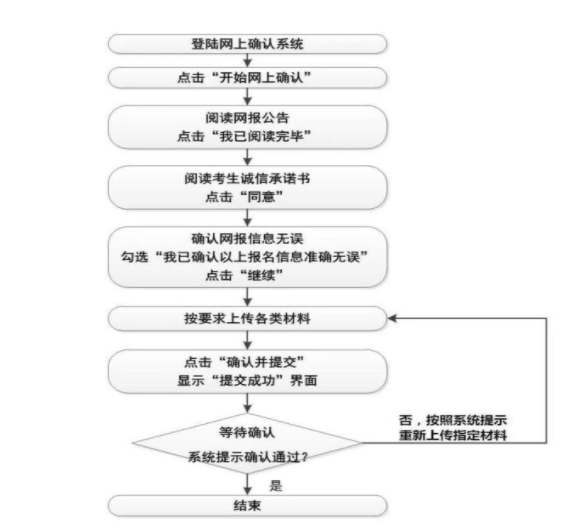 登陆网上确认系统

点击“开始网上确认”

阅读网报公告
点击“我已阅读完毕”

阅读考生诚信承诺书
点击“同意”

确认网报信息无误
勾选“我已确认以上报名信息准确无误”
点击“继续”

按要求上传各类材料

点击“确认并提交”
显示“提交成功”界面

等待确认
系统提示确认通过？

否，按照系统提示
重新上传指定材料

是

结束